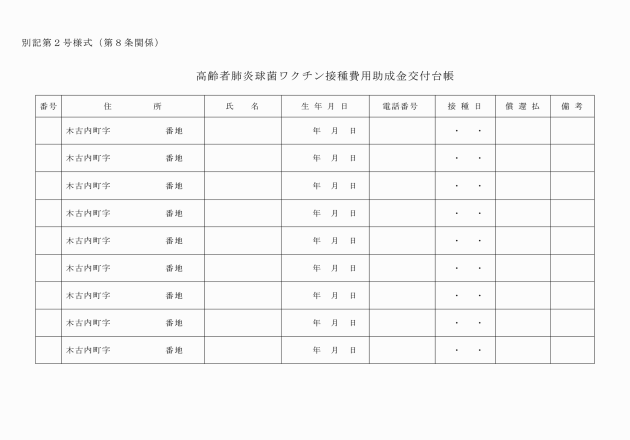 別記第２号様式（第８条関係）

高齢者肺炎球菌ワクチン接種費用助成金交付台帳

| 番号 | 住　　所 | 氏　名 | 生年月日 | 電話番号 | 接種日 | 償還払 | 備考 |
|---|---|---|---|---|---|---|---|
| | 木古内町字　　　番地 | | 年　月　日 | | ・　・ | | |
| | 木古内町字　　　番地 | | 年　月　日 | | ・　・ | | |
| | 木古内町字　　　番地 | | 年　月　日 | | ・　・ | | |
| | 木古内町字　　　番地 | | 年　月　日 | | ・　・ | | |
| | 木古内町字　　　番地 | | 年　月　日 | | ・　・ | | |
| | 木古内町字　　　番地 | | 年　月　日 | | ・　・ | | |
| | 木古内町字　　　番地 | | 年　月　日 | | ・　・ | | |
| | 木古内町字　　　番地 | | 年　月　日 | | ・　・ | | |
| | 木古内町字　　　番地 | | 年　月　日 | | ・　・ | | |